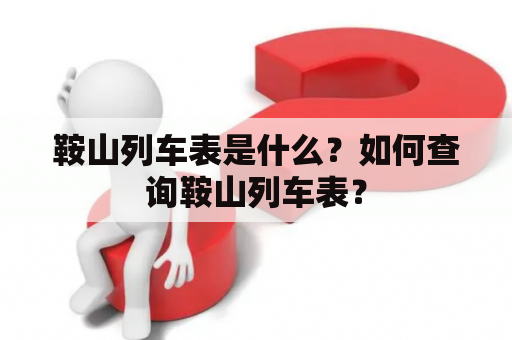 鞍山列车表是什么？如何查询鞍山列车表？